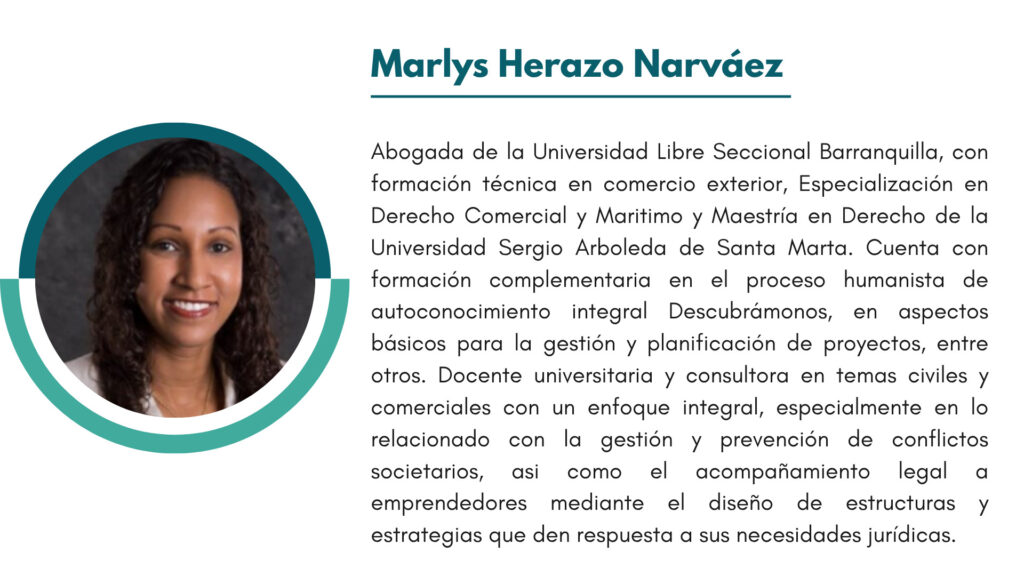 Marlys Herazo Narváez

Abogada de la Universidad Libre Seccional Barranquilla, con formación técnica en comercio exterior, Especialización en Derecho Comercial y Maritimo y Maestría en Derecho de la Universidad Sergio Arboleda de Santa Marta. Cuenta con formación complementaria en el proceso humanista de autoconocimiento integral Descubrámonos, en aspectos básicos para la gestión y planificación de proyectos, entre otros. Docente universitaria y consultora en temas civiles y comerciales con un enfoque integral, especialmente en lo relacionado con la gestión y prevención de conflictos societarios, asi como el acompañamiento legal a emprendedores mediante el diseño de estructuras y estrategias que den respuesta a sus necesidades jurídicas.